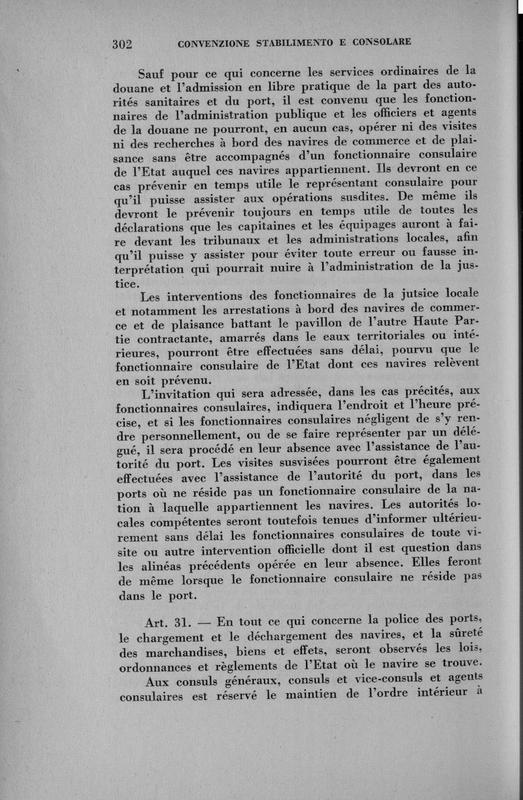 302 CONVENZIONE STABILIMENTO E CONSOLARE

Sauf pour ce qui concerne les services ordinaires de la douane et l'admission en libre pratique de la part des autorités sanitaires et du port, il est convenu que les fonctionnaires de l'administration publique et les officiers et agents de la douane ne pourront, en aucun cas, opérer ni des visites ni des recherches à bord des navires de commerce et de plaisance sans être accompagnés d'un fonctionnaire consulaire de l'Etat auquel ces navires appartiennent. Ils devront en ce cas prévenir en temps utile le représentant consulaire pour qu'il puisse assister aux opérations susdites. De même ils devront le prévenir toujours en temps utile de toutes les déclarations que les capitaines et les équipages auront à faire devant les tribunaux et les administrations locales, afin qu'il puisse y assister pour éviter toute erreur ou fausse interprétation qui pourrait nuire à l'administration de la justice.

Les interventions des fonctionnaires de la jutsice locale et notamment les arrestations à bord des navires de commerce et de plaisance battant le pavillon de l'autre Haute Partie contractante, amarrés dans le eaux territoriales ou intérieures, pourront être effectuées sans délai, pourvu que le fonctionnaire consulaire de l'Etat dont ces navires relèvent en soit prévenu.

L'invitation qui sera adressée, dans les cas précités, aux fonctionnaires consulaires, indiquera l'endroit et l'heure précise, et si les fonctionnaires consulaires négligent de s'y rendre personnellement, ou de se faire représenter par un délégué, il sera procédé en leur absence avec l'assistance de l'autorité du port. Les visites susvisées pourront être également effectuées avec l'assistance de l'autorité du port, dans les ports où ne réside pas un fonctionnaire consulaire de la nation à laquelle appartiennent les navires. Les autorités locales compétentes seront toutefois tenues d'informer ultérieurement sans délai les fonctionnaires consulaires de toute visite ou autre intervention officielle dont il est question dans les alinéas précédents opérée en leur absence. Elles feront de même lorsque le fonctionnaire consulaire ne réside pas dans le port.

Art. 31. — En tout ce qui concerne la police des ports, le chargement et le déchargement des navires, et la sûreté des marchandises, biens et effets, seront observés les lois, ordonnances et règlements de l'Etat où le navire se trouve.

Aux consuls généraux, consuls et vice-consuls et agents consulaires est réservé le maintien de l'ordre intérieur à